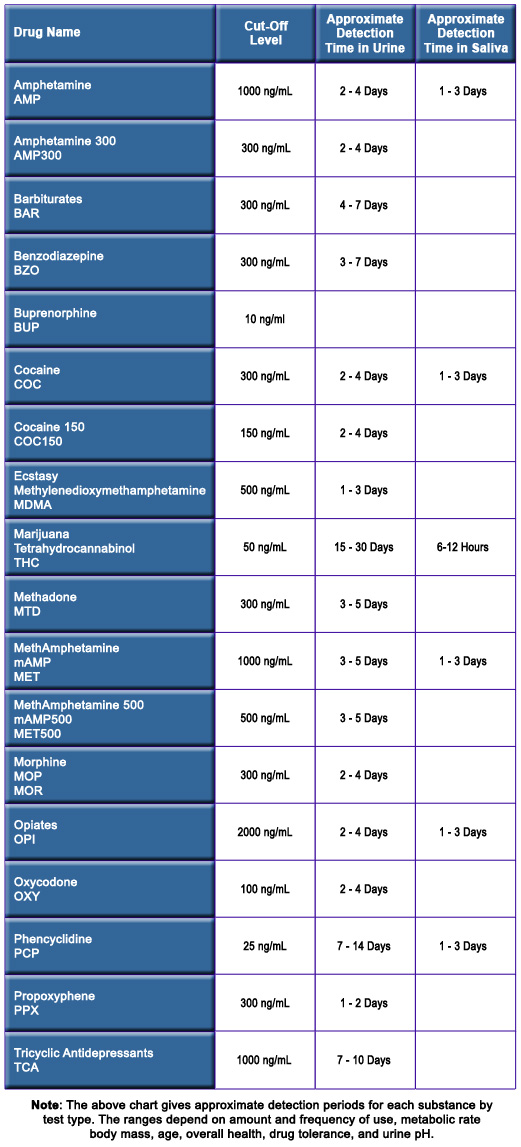 | Drug Name | Cut-Off Level | Approximate Detection Time in Urine | Approximate Detection Time in Saliva |
|---|---|---|---|
| Amphetamine AMP | 1000 ng/mL | 2 - 4 Days | 1 - 3 Days |
| Amphetamine 300 AMP300 | 300 ng/mL | 2 - 4 Days | |
| Barbiturates BAR | 300 ng/mL | 4 - 7 Days | |
| Benzodiazepine BZO | 300 ng/mL | 3 - 7 Days | |
| Buprenorphine BUP | 10 ng/ml | | |
| Cocaine COC | 300 ng/mL | 2 - 4 Days | 1 - 3 Days |
| Cocaine 150 COC150 | 150 ng/mL | 2 - 4 Days | |
| Ecstasy Methylenedioxymethamphetamine MDMA | 500 ng/mL | 1 - 3 Days | |
| Marijuana Tetrahydrocannabinol THC | 50 ng/mL | 15 - 30 Days | 6-12 Hours |
| Methadone MTD | 300 ng/mL | 3 - 5 Days | |
| MethAmphetamine mAMP MET | 1000 ng/mL | 3 - 5 Days | 1 - 3 Days |
| MethAmphetamine 500 mAMP500 MET500 | 500 ng/mL | 3 - 5 Days | |
| Morphine MOP MOR | 300 ng/mL | 2 - 4 Days | |
| Opiates OPI | 2000 ng/mL | 2 - 4 Days | 1 - 3 Days |
| Oxycodone OXY | 100 ng/mL | 2 - 4 Days | |
| Phencyclidine PCP | 25 ng/mL | 7 - 14 Days | 1 - 3 Days |
| Propoxyphene PPX | 300 ng/mL | 1 - 2 Days | |
| Tricyclic Antidepressants TCA | 1000 ng/mL | 7 - 10 Days | |

Note: The above chart gives approximate detection periods for each substance by test type. The ranges depend on amount and frequency of use, metabolic rate body mass, age, overall health, drug tolerance, and urine pH.